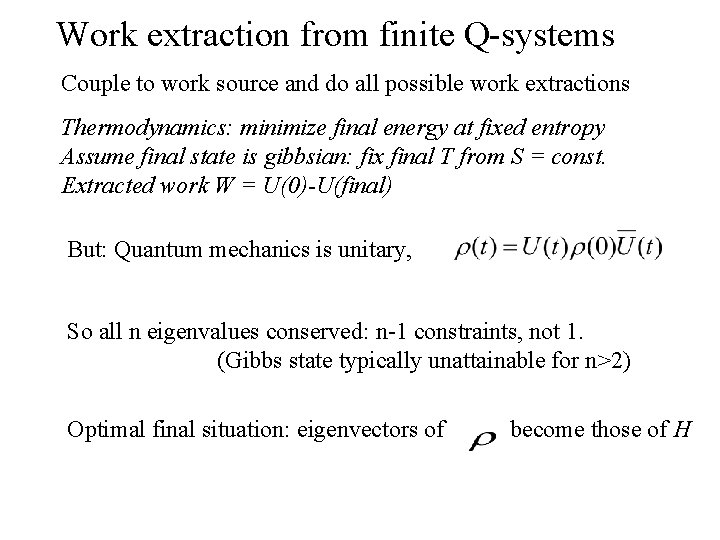 Work extraction from finite Q-systems

Couple to work source and do all possible work extractions

Thermodynamics: minimize final energy at fixed entropy
Assume final state is gibbsian: fix final T from S = const.
Extracted work W = U(0)-U(final)

But: Quantum mechanics is unitary, $\rho(t) = U(t)\rho(0)\overline{U}(t)$

So all n eigenvalues conserved: n-1 constraints, not 1.
(Gibbs state typically unattainable for n>2)

Optimal final situation: eigenvectors of $\rho$ become those of $H$